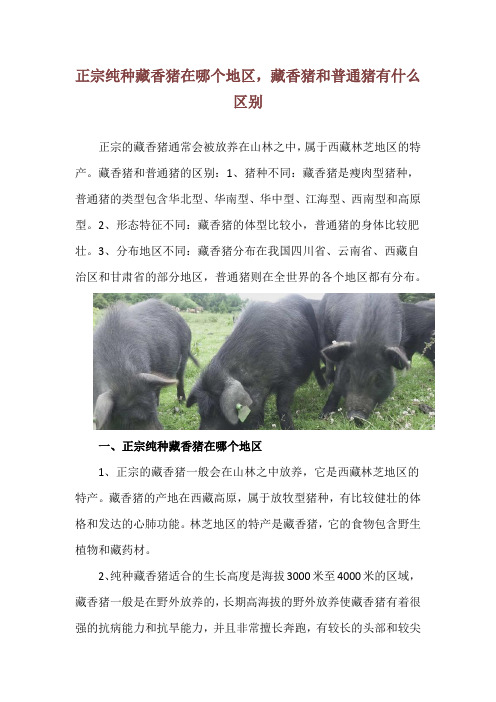 正宗纯种藏香猪在哪个地区，藏香猪和普通猪有什么区别

正宗的藏香猪通常会被放养在山林之中，属于西藏林芝地区的特产。藏香猪和普通猪的区别：1、猪种不同：藏香猪是瘦肉型猪种，普通猪的类型包含华北型、华南型、华中型、江海型、西南型和高原型。2、形态特征不同：藏香猪的体型比较小，普通猪的身体比较肥壮。3、分布地区不同：藏香猪分布在我国四川省、云南省、西藏自治区和甘肃省的部分地区，普通猪则在全世界的各个地区都有分布。

一、正宗纯种藏香猪在哪个地区

1、正宗的藏香猪一般会在山林之中放养，它是西藏林芝地区的特产。藏香猪的产地在西藏高原，属于放牧型猪种，有比较健壮的体格和发达的心肺功能。林芝地区的特产是藏香猪，它的食物包含野生植物和藏药材。

2、纯种藏香猪适合的生长高度是海拔3000米至4000米的区域，藏香猪一般是在野外放养的，长期高海拔的野外放养使藏香猪有着很强的抗病能力和抗旱能力，并且非常擅长奔跑，有较长的头部和较尖